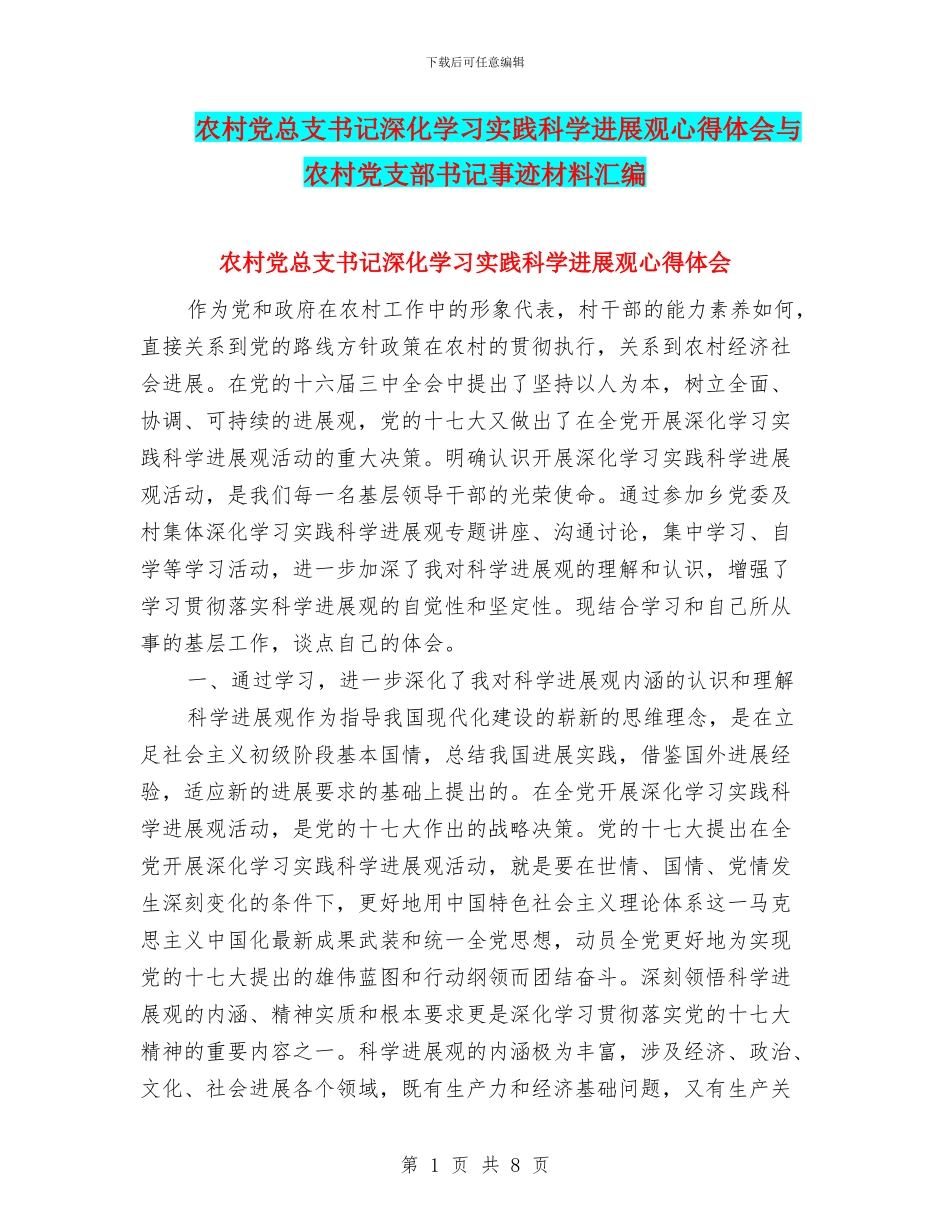 下载后可任意编辑

农村党总支书记深化学习实践科学进展观心得体会与农村党支部书记事迹材料汇编

农村党总支书记深化学习实践科学进展观心得体会

作为党和政府在农村工作中的形象代表，村干部的能力素养如何，直接关系到党的路线方针政策在农村的贯彻执行，关系到农村经济社会进展。在党的十六届三中全会中提出了坚持以人为本，树立全面、协调、可持续的进展观，党的十七大又做出了在全党开展深化学习实践科学进展观活动的重大决策。明确认识开展深化学习实践科学进展观活动，是我们每一名基层领导干部的光荣使命。通过参加乡党委及村集体深化学习实践科学进展观专题讲座、沟通讨论，集中学习、自学等学习活动，进一步加深了我对科学进展观的理解和认识，增强了学习贯彻落实科学进展观的自觉性和坚定性。现结合学习和自己所从事的基层工作，谈点自己的体会。

一、通过学习，进一步深化了我对科学进展观内涵的认识和理解

科学进展观作为指导我国现代化建设的崭新的思维理念，是在立足社会主义初级阶段基本国情，总结我国进展实践，借鉴国外进展经验，适应新的进展要求的基础上提出的。在全党开展深化学习实践科学进展观活动，是党的十七大作出的战略决策。党的十七大提出在全党开展深化学习实践科学进展观活动，就是要在世情、国情、党情发生深刻变化的条件下，更好地用中国特色社会主义理论体系这一马克思主义中国化最新成果武装和统一全党思想，动员全党更好地为实现党的十七大提出的雄伟蓝图和行动纲领而团结奋斗。深刻领悟科学进展观的内涵、精神实质和根本要求更是深化学习贯彻落实党的十七大精神的重要内容之一。科学进展观的内涵极为丰富，涉及经济、政治、文化、社会进展各个领域，既有生产力和经济基础问题，又有生产关

第 1 页 共 8 页